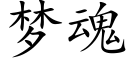 梦魂